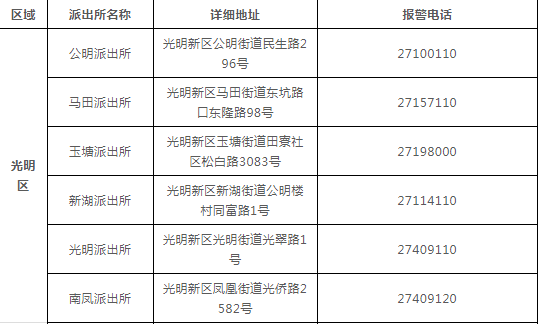 | 区域 | 派出所名称 | 详细地址 | 报警电话 |
|---|---|---|---|
| 光明区 | 公明派出所 | 光明新区公明街道民生路296号 | 27100110 |
| | 马田派出所 | 光明新区马田街道东坑路口东隆路98号 | 27157110 |
| | 玉塘派出所 | 光明新区玉塘街道田寮社区松白路3083号 | 27198000 |
| | 新湖派出所 | 光明新区新湖街道公明楼村同富路1号 | 27114110 |
| | 光明派出所 | 光明新区光明街道光翠路1号 | 27409110 |
| | 南凤派出所 | 光明新区凤凰街道光侨路2582号 | 27409120 |